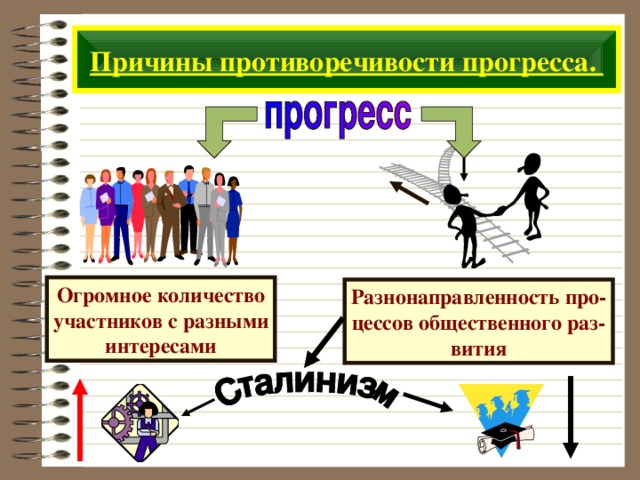 Причины противоречивости прогресса.

прогресс

Огромное количество участников с разными интересами

Разнонаправленность процессов общественного развития

Сталинизм